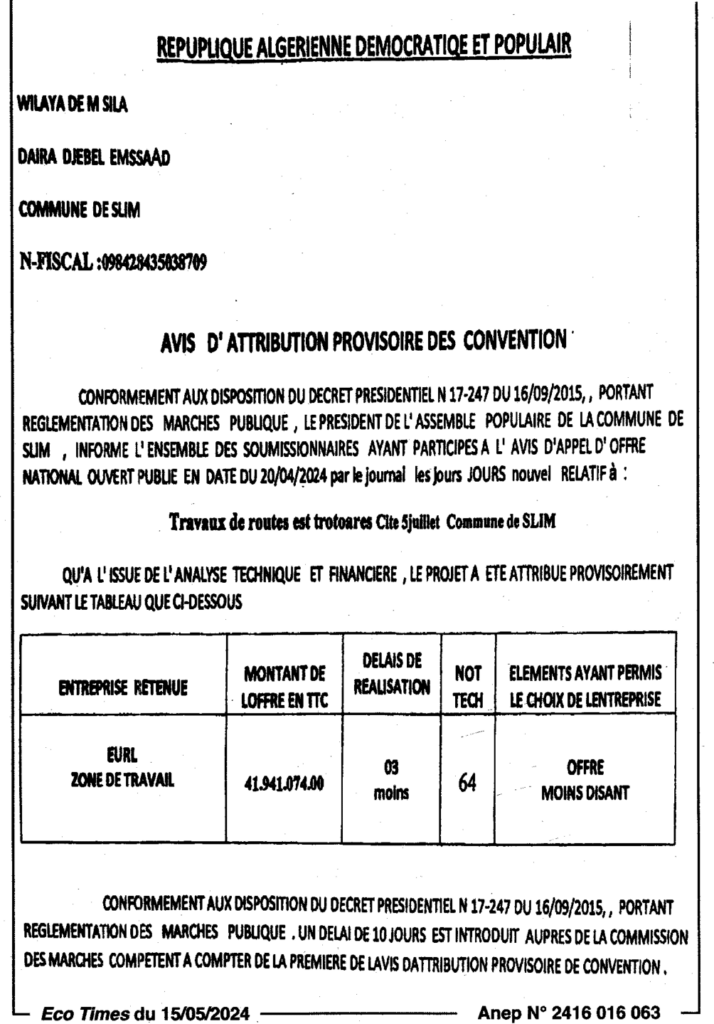 REPUPLIQUE ALGERIENNE DEMOCRATIQE ET POPULAIR

WILAYA DE M SILA

DAIRA DJEBEL EMSSAAD

COMMUNE DE SLIM

N-FISCAL :098428435038709

AVIS D' ATTRIBUTION PROVISOIRE DES CONVENTION

CONFORMEMENT AUX DISPOSITION DU DECRET PRESIDENTIEL N 17-247 DU 16/09/2015, , PORTANT REGLEMENTATION DES MARCHES PUBLIQUE , LE PRESIDENT DE L' ASSEMBLE POPULAIRE DE LA COMMUNE DE SLIM , INFORME L' ENSEMBLE DES SOUMISSIONNAIRES AYANT PARTICIPES A L' AVIS D'APPEL D' OFFRE NATIONAL OUVERT PUBLIE EN DATE DU 20/04/2024 par le journal les jours JOURS nouvel RELATIF à :

Travaux de routes est trotoares Cite 5juillet Commune de SLIM

QU'A L' ISSUE DE L' ANALYSE TECHNIQUE ET FINANCIERE , LE PROJET A ETE ATTRIBUE PROVISOIREMENT SUIVANT LE TABLEAU QUE CI-DESSOUS

| ENTREPRISE RETENUE | MONTANT DE LOFFRE EN TTC | DELAIS DE REALISATION | NOT TECH | ELEMENTS AYANT PERMIS LE CHOIX DE LENTREPRISE |
|---|---|---|---|---|
| EURL ZONE DE TRAVAIL | 41.941.074.00 | 03 moins | 64 | OFFRE MOINS DISANT |

CONFORMEMENT AUX DISPOSITION DU DECRET PRESIDENTIEL N 17-247 DU 16/09/2015, , PORTANT REGLEMENTATION DES MARCHES PUBLIQUE . UN DELAI DE 10 JOURS EST INTRODUIT AUPRES DE LA COMMISSION DES MARCHES COMPETENT A COMPTER DE LA PREMIERE DE LAVIS DATTRIBUTION PROVISOIRE DE CONVENTION .

Eco Times du 15/05/2024 Anep N° 2416 016 063